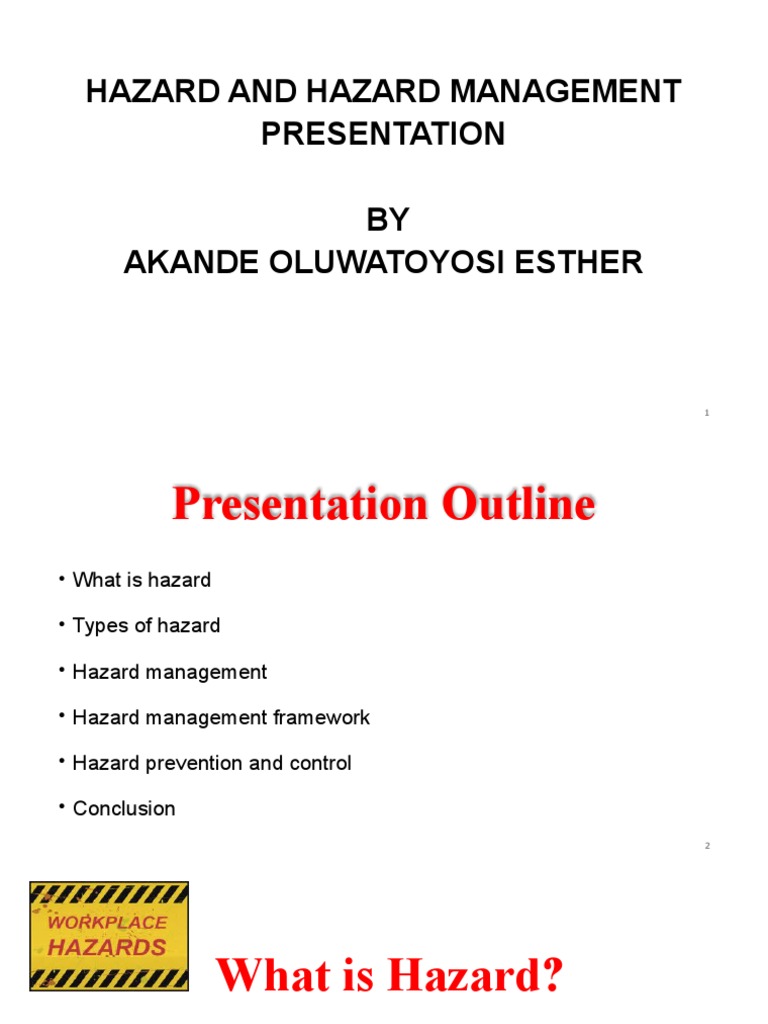 HAZARD AND HAZARD MANAGEMENT PRESENTATION

BY
AKANDE OLUWATOYOSI ESTHER

1

Presentation Outline

• What is hazard
• Types of hazard
• Hazard management
• Hazard management framework
• Hazard prevention and control
• Conclusion

2

WORKPLACE
HAZARDS

What is Hazard?